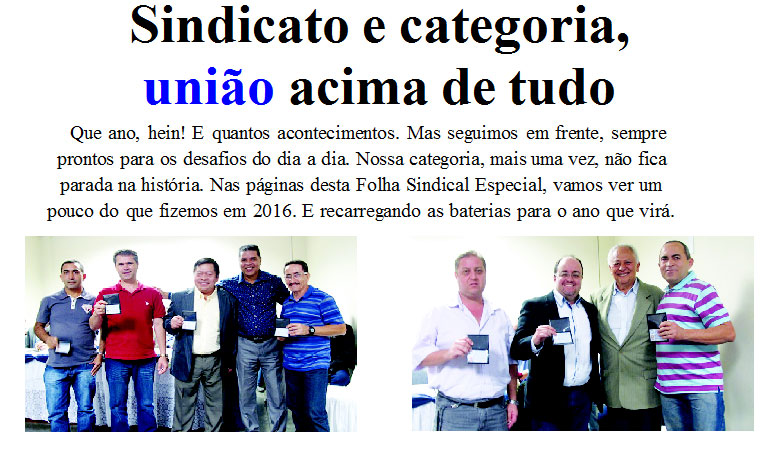 Sindicato e categoria, união acima de tudo

Que ano, hein! E quantos acontecimentos. Mas seguimos em frente, sempre prontos para os desafios do dia a dia. Nossa categoria, mais uma vez, não fica parada na história. Nas páginas desta Folha Sindical Especial, vamos ver um pouco do que fizemos em 2016. E recarregando as baterias para o ano que virá.